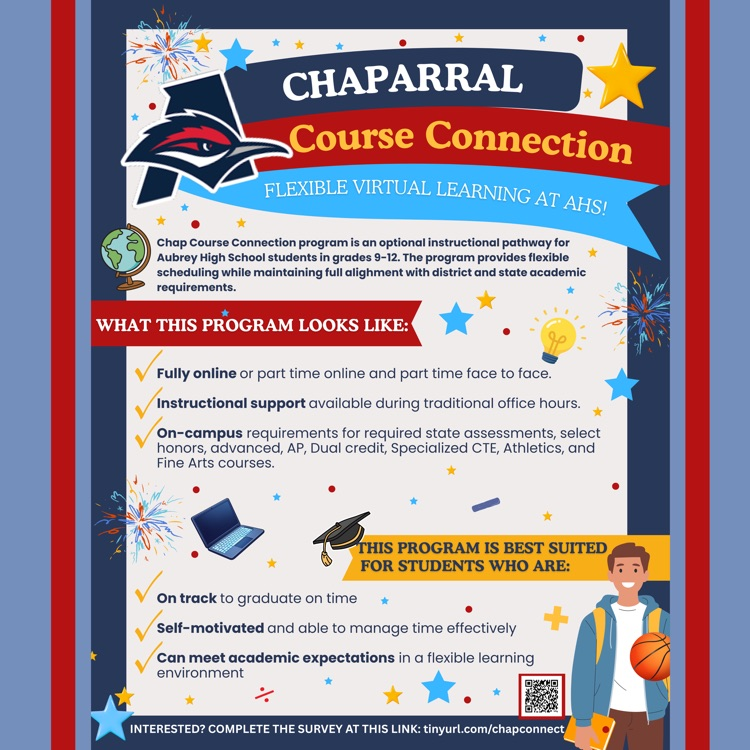 CHAPARRAL
Course Connection
FLEXIBLE VIRTUAL LEARNING AT AHS!

Chap Course Connection program is an optional instructional pathway for Aubrey High School students in grades 9-12. The program provides flexible scheduling while maintaining full alignment with district and state academic requirements.

WHAT THIS PROGRAM LOOKS LIKE:

Fully online or part time online and part time face to face.

Instructional support available during traditional office hours.

On-campus requirements for required state assessments, select honors, advanced, AP, Dual credit, Specialized CTE, Athletics, and Fine Arts courses.

THIS PROGRAM IS BEST SUITED FOR STUDENTS WHO ARE:

On track to graduate on time

Self-motivated and able to manage time effectively

Can meet academic expectations in a flexible learning environment

INTERESTED? COMPLETE THE SURVEY AT THIS LINK: tinyurl.com/chapconnect